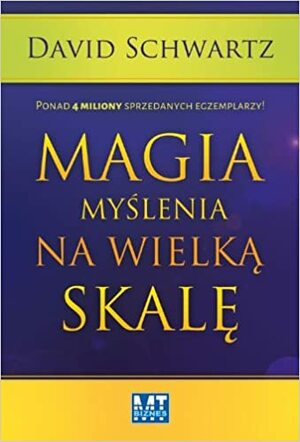 DAVID SCHWARTZ

PONAD 4 MILIONY SPRZEDANYCH EGZEMPLARZY!

MAGIA
MYŚLENIA
NA WIELKĄ
SKALĘ

MT
BIZNES